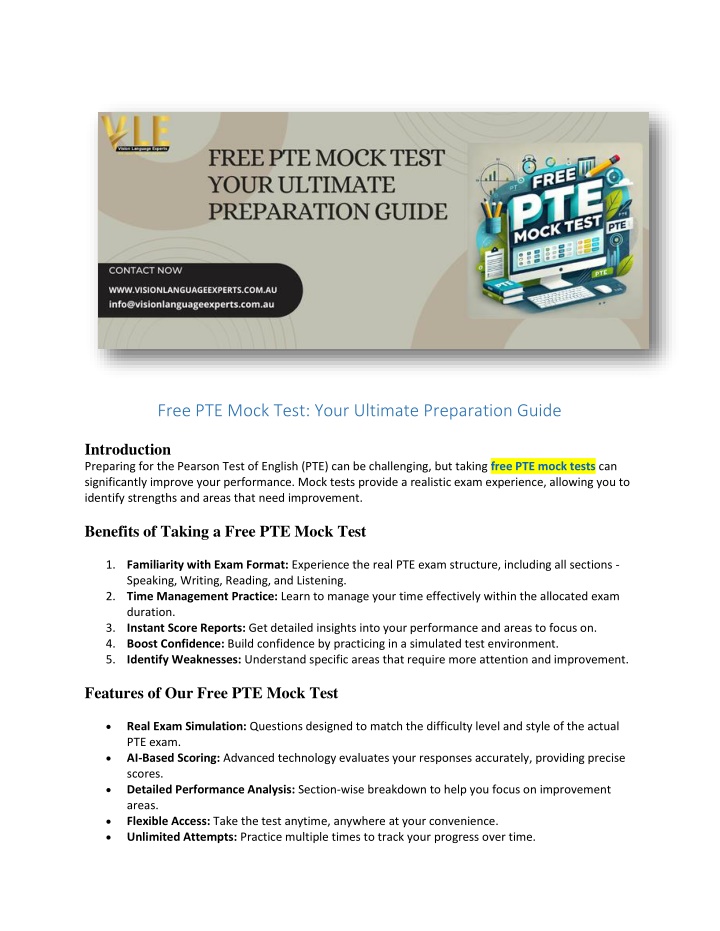 VLE
Vision Language Experts

FREE PTE MOCK TEST
YOUR ULTIMATE PREPARATION GUIDE

CONTACT NOW
WWW.VISIONLANGUAGEEXPERTS.COM.AU
info@visionlanguageexperts.com.au

FREE
PTE
MOCK TEST
PTE
PTE

Free PTE Mock Test: Your Ultimate Preparation Guide

Introduction
Preparing for the Pearson Test of English (PTE) can be challenging, but taking free PTE mock tests can significantly improve your performance. Mock tests provide a realistic exam experience, allowing you to identify strengths and areas that need improvement.

Benefits of Taking a Free PTE Mock Test

1. Familiarity with Exam Format: Experience the real PTE exam structure, including all sections - Speaking, Writing, Reading, and Listening.
2. Time Management Practice: Learn to manage your time effectively within the allocated exam duration.
3. Instant Score Reports: Get detailed insights into your performance and areas to focus on.
4. Boost Confidence: Build confidence by practicing in a simulated test environment.
5. Identify Weaknesses: Understand specific areas that require more attention and improvement.

Features of Our Free PTE Mock Test

• Real Exam Simulation: Questions designed to match the difficulty level and style of the actual PTE exam.
• AI-Based Scoring: Advanced technology evaluates your responses accurately, providing precise scores.
• Detailed Performance Analysis: Section-wise breakdown to help you focus on improvement areas.
• Flexible Access: Take the test anytime, anywhere at your convenience.
• Unlimited Attempts: Practice multiple times to track your progress over time.